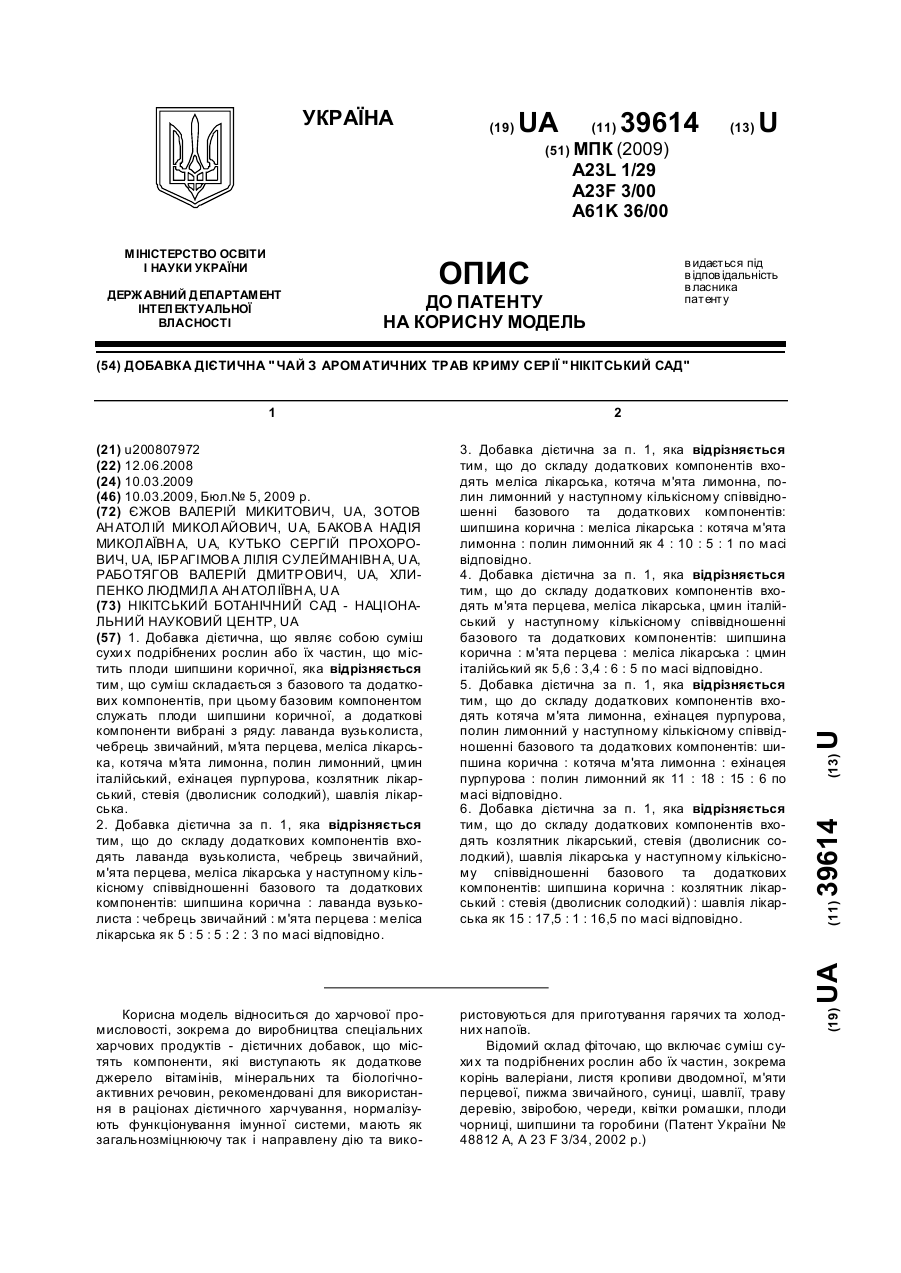 УКРАЇНА

(19) UA (11) 39614 (13) U

(51) МПК (2009)
A23L 1/29
A23F 3/00
A61K 36/00

МІНІСТЕРСТВО ОСВІТИ І НАУКИ УКРАЇНИ

ДЕРЖАВНИЙ ДЕПАРТАМЕНТ ІНТЕЛЕКТУАЛЬНОЇ ВЛАСНОСТІ

ОПИС
ДО ПАТЕНТУ
НА КОРИСНУ МОДЕЛЬ

видається під відповідальність власника патенту

(54) ДОБАВКА ДІЄТИЧНА "ЧАЙ З АРОМАТИЧНИХ ТРАВ КРИМУ СЕРІЇ "НІКІТСЬКИЙ САД"

1

(21) u200807972
(22) 12.06.2008
(24) 10.03.2009
(46) 10.03.2009, Бюл.№ 5, 2009 р.
(72) ЄЖОВ ВАЛЕРІЙ МИКИТОВИЧ, UA, ЗОТОВ АНАТОЛІЙ МИКОЛАЙОВИЧ, UA, БАКОВА НАДІЯ МИКОЛАЇВНА, UA, КУТЬКО СЕРГІЙ ПРОХОРОВИЧ, UA, ІБРАГІМОВА ЛІЛІЯ СУЛЕЙМАНІВНА, UA, РАБОТЯГОВ ВАЛЕРІЙ ДМИТРОВИЧ, UA, ХЛИПЕНКО ЛЮДМИЛА АНАТОЛІЇВНА, UA
(73) НІКІТСЬКИЙ БОТАНІЧНИЙ САД - НАЦІОНАЛЬНИЙ НАУКОВИЙ ЦЕНТР, UA
(57) 1. Добавка дієтична, що являє собою суміш сухих подрібнених рослин або їх частин, що містить плоди шипшини коричної, яка відрізняється тим, що суміш складається з базового та додаткових компонентів, при цьому базовим компонентом служать плоди шипшини коричної, а додаткові компоненти вибрані з ряду: лаванда вузьколиста, чебрець звичайний, м'ята перцева, меліса лікарська, котяча м'ята лимонна, полин лимонний, цмин італійський, ехінацея пурпурова, козлятник лікарський, стевія (дволисник солодкий), шавлія лікарська.
2. Добавка дієтична за п. 1, яка відрізняється тим, що до складу додаткових компонентів входять лаванда вузьколиста, чебрець звичайний, м'ята перцева, меліса лікарська у наступному кількісному співвідношенні базового та додаткових компонентів: шипшина корична : лаванда вузьколиста : чебрець звичайний : м'ята перцева : меліса лікарська як 5 : 5 : 5 : 2 : 3 по масі відповідно.

2

3. Добавка дієтична за п. 1, яка відрізняється тим, що до складу додаткових компонентів входять меліса лікарська, котяча м'ята лимонна, полин лимонний у наступному кількісному співвідношенні базового та додаткових компонентів: шипшина корична : меліса лікарська : котяча м'ята лимонна : полин лимонний як 4 : 10 : 5 : 1 по масі відповідно.
4. Добавка дієтична за п. 1, яка відрізняється тим, що до складу додаткових компонентів входять м'ята перцева, меліса лікарська, цмин італійський у наступному кількісному співвідношенні базового та додаткових компонентів: шипшина корична : м'ята перцева : меліса лікарська : цмин італійський як 5,6 : 3,4 : 6 : 5 по масі відповідно.
5. Добавка дієтична за п. 1, яка відрізняється тим, що до складу додаткових компонентів входять котяча м'ята лимонна, ехінацея пурпурова, полин лимонний у наступному кількісному співвідношенні базового та додаткових компонентів: шипшина корична : котяча м'ята лимонна : ехінацея пурпурова : полин лимонний як 11 : 18 : 15 : 6 по масі відповідно.
6. Добавка дієтична за п. 1, яка відрізняється тим, що до складу додаткових компонентів входять козлятник лікарський, стевія (дволисник солодкий), шавлія лікарська у наступному кількісному співвідношенні базового та додаткових компонентів: шипшина корична : козлятник лікарський : стевія (дволисник солодкий) : шавлія лікарська як 15 : 17,5 : 1 : 16,5 по масі відповідно.

(19) UA (11) 39614 (13) U

Корисна модель відноситься до харчової промисловості, зокрема до виробництва спеціальних харчових продуктів - дієтичних добавок, що містять компоненти, які виступають як додаткове джерело вітамінів, мінеральних та біологічноактивних речовин, рекомендовані для використання в раціонах дієтичного харчування, нормалізують функціонування імунної системи, мають як загальнозміцнюючу так і направлену дію та використовуються для приготування гарячих та холодних напоїв.

Відомий склад фіточаю, що включає суміш сухих та подрібнених рослин або їх частин, зокрема корінь валеріани, листя кропиви дводомної, м'яти перцевої, пижма звичайного, суниці, шавлії, траву деревію, звіробою, череди, квітки ромашки, плоди чорниці, шипшини та горобини (Патент України № 48812 А, А 23 F 3/34, 2002 р.)